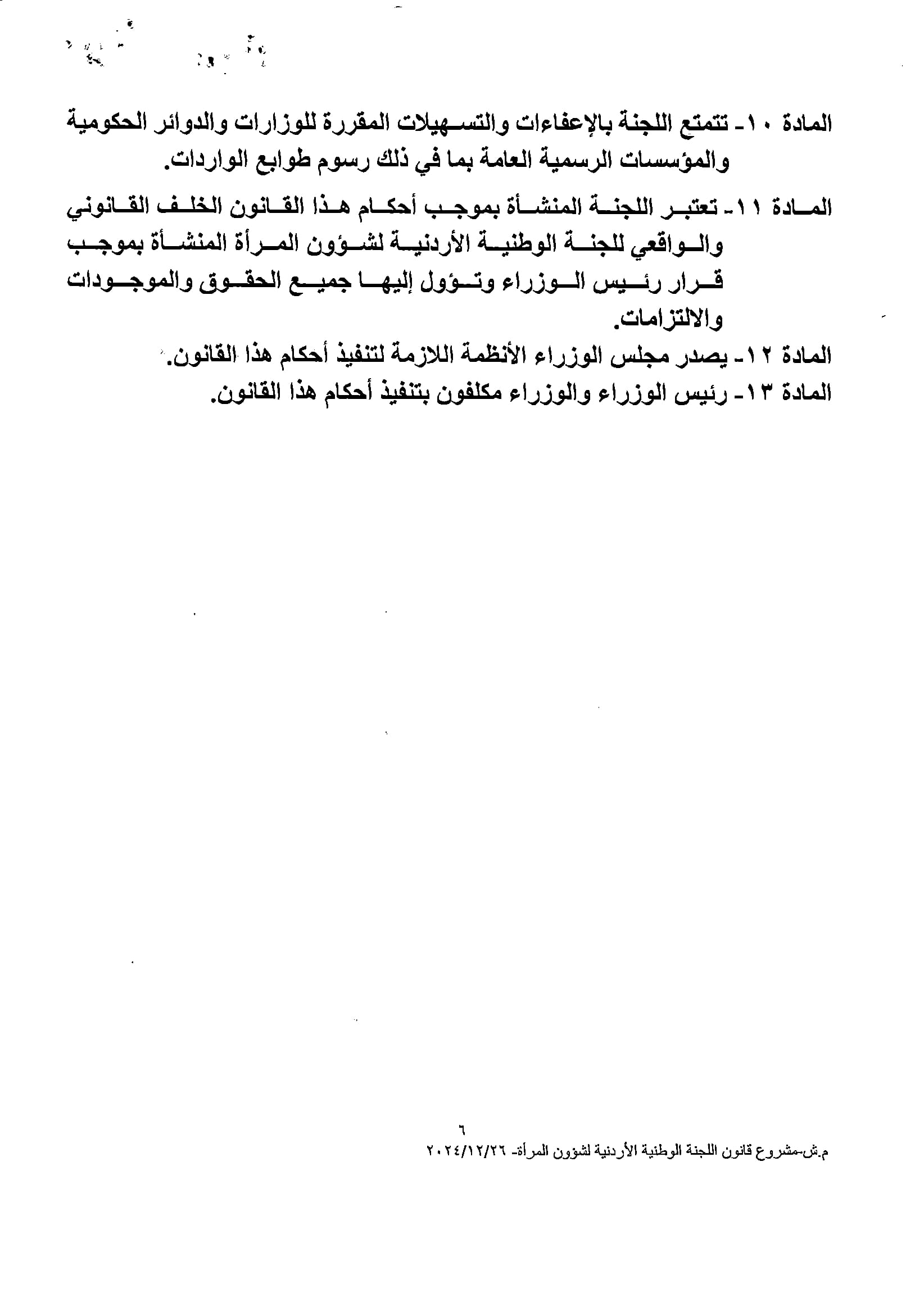 المادة ١٠- تتمتع اللجنة بالإعفاءات والتسهيلات المقررة للوزارات والدوائر الحكومية والمؤسسات الرسمية العامة بما في ذلك رسوم طوابع الواردات.

المادة ١١- تعتبر اللجنة المنشأة بموجب أحكام هذا القانون الخلف القانوني والواقعي للجنة الوطنية الأردنية لشؤون المرأة المنشأة بموجب قرار رئيس الوزراء وتؤول إليها جميع الحقوق والموجودات والالتزامات.

المادة ١٢- يصدر مجلس الوزراء الأنظمة اللازمة لتنفيذ أحكام هذا القانون.

المادة ١٣- رئيس الوزراء والوزراء مكلفون بتنفيذ أحكام هذا القانون.

٦

م.ش-مشروع قانون اللجنة الوطنية الأردنية لشؤون المرأة- ٢٠٢٤/١٢/٢٦